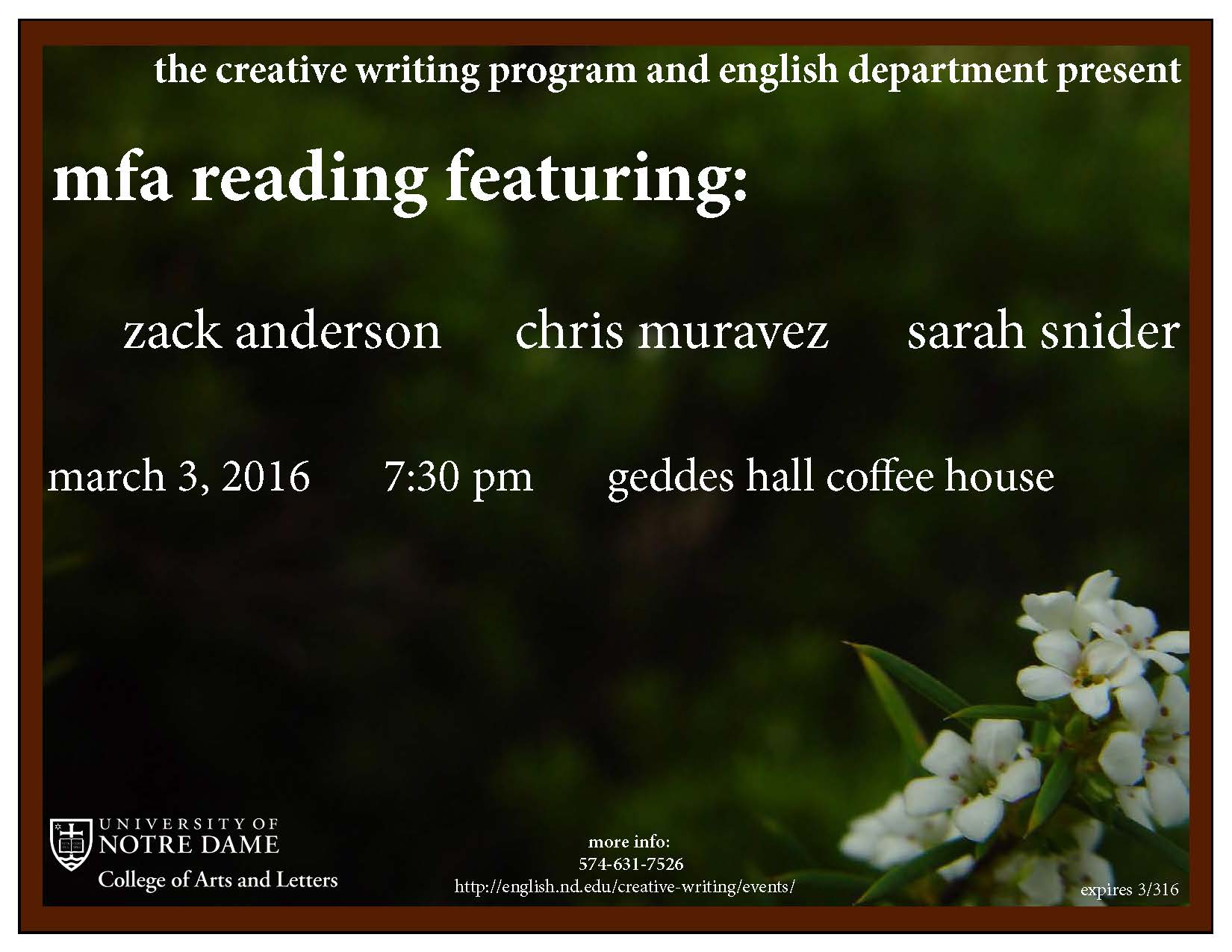 the creative writing program and english department present

mfa reading featuring:

zack anderson chris muravez sarah snider

march 3, 2016 7:30 pm geddes hall coffee house

UNIVERSITY OF NOTRE DAME
College of Arts and Letters

more info:
574-631-7526
http://english.nd.edu/creative-writing/events/

expires 3/316